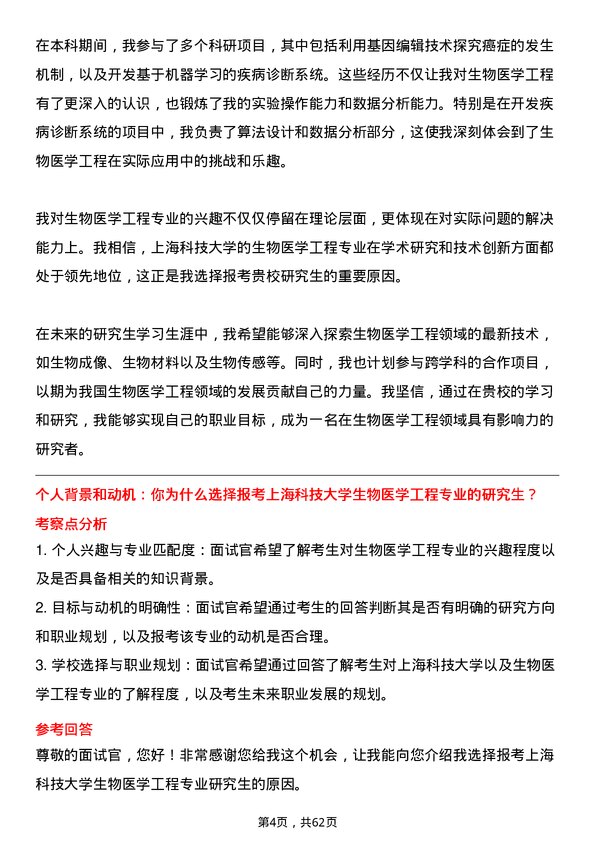 在本科期间，我参与了多个科研项目，其中包括利用基因编辑技术探究癌症的发生机制，以及开发基于机器学习的疾病诊断系统。这些经历不仅让我对生物医学工程有了更深入的认识，也锻炼了我的实验操作能力和数据分析能力。特别是在开发疾病诊断系统的项目中，我负责了算法设计和数据分析部分，这使我深刻体会到了生物医学工程在实际应用中的挑战和乐趣。

我对生物医学工程专业的兴趣不仅仅停留在理论层面，更体现在对实际问题的解决能力上。我相信，上海科技大学的生物医学工程专业在学术研究和技术创新方面都处于领先地位，这正是我选择报考贵校研究生的重要原因。

在未来的研究生学习生涯中，我希望能够深入探索生物医学工程领域的最新技术，如生物成像、生物材料以及生物传感等。同时，我也计划参与跨学科的合作项目，以期为我国生物医学工程领域的发展贡献自己的力量。我坚信，通过在贵校的学习和研究，我能够实现自己的职业目标，成为一名在生物医学工程领域具有影响力的研究者。

个人背景和动机：你为什么选择报考上海科技大学生物医学工程专业的研究生？

考察点分析

1. 个人兴趣与专业匹配度：面试官希望了解考生对生物医学工程专业的兴趣程度以及是否具备相关的知识背景。

2. 目标与动机的明确性：面试官希望通过考生的回答判断其是否有明确的研究方向和职业规划，以及报考该专业的动机是否合理。

3. 学校选择与职业规划：面试官希望通过回答了解考生对上海科技大学以及生物医学工程专业的了解程度，以及考生未来职业发展的规划。

参考回答

尊敬的面试官，您好！非常感谢您给我这个机会，让我能向您介绍我选择报考上海科技大学生物医学工程专业研究生的原因。

第4页，共62页